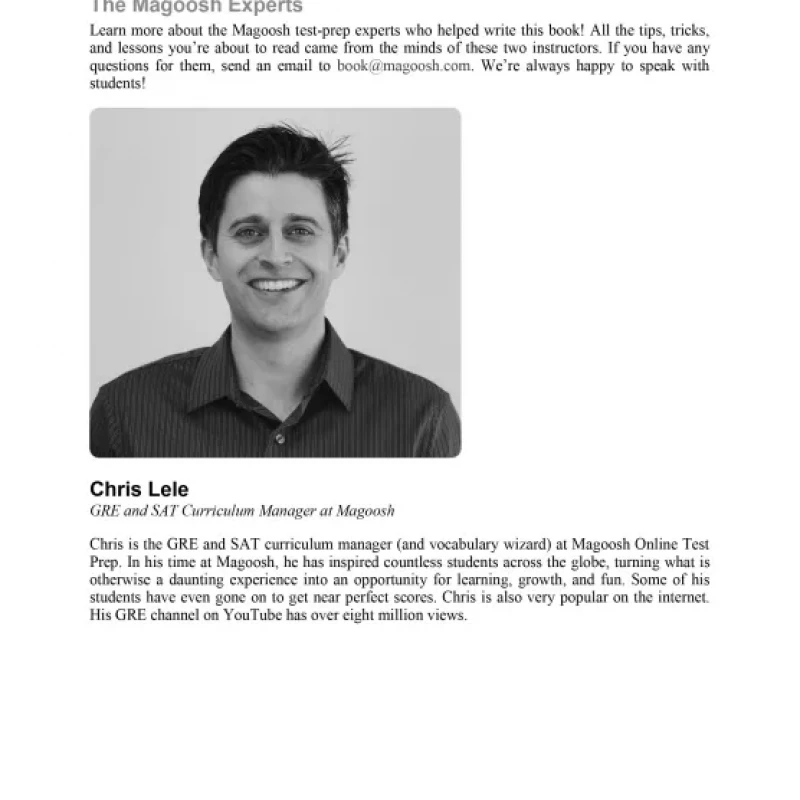 The Magoosh Experts

Learn more about the Magoosh test-prep experts who helped write this book! All the tips, tricks, and lessons you're about to read came from the minds of these two instructors. If you have any questions for them, send an email to book@magoosh.com. We're always happy to speak with students!

Chris Lele

GRE and SAT Curriculum Manager at Magoosh

Chris is the GRE and SAT curriculum manager (and vocabulary wizard) at Magoosh Online Test Prep. In his time at Magoosh, he has inspired countless students across the globe, turning what is otherwise a daunting experience into an opportunity for learning, growth, and fun. Some of his students have even gone on to get near perfect scores. Chris is also very popular on the internet. His GRE channel on YouTube has over eight million views.